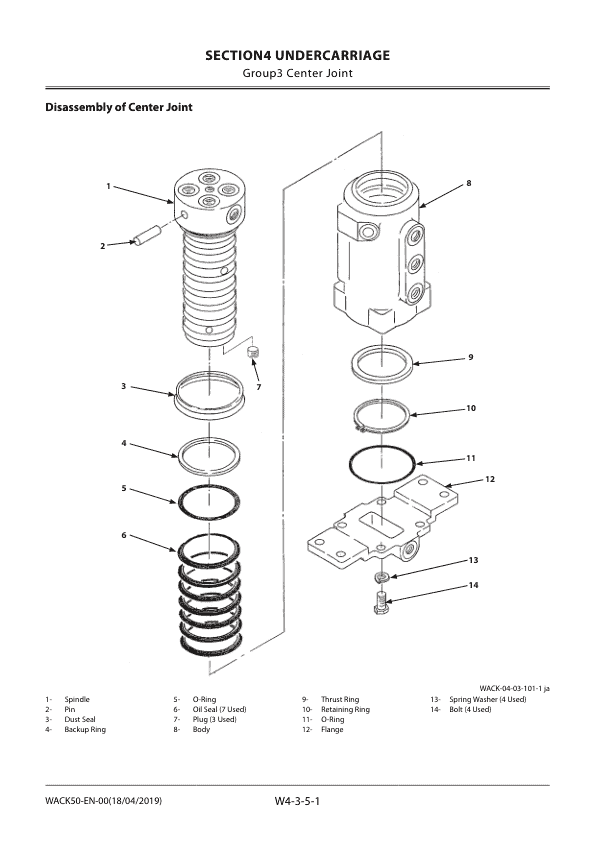 SECTION4 UNDERCARRIAGE
Group3 Center Joint

Disassembly of Center Joint

1
2
3
4
5
6
7
8
9
10
11
12
13
14

WACK-04-03-101-1 ja

1- Spindle
2- Pin
3- Dust Seal
4- Backup Ring

5- O-Ring
6- Oil Seal (7 Used)
7- Plug (3 Used)
8- Body

9- Thrust Ring
10- Retaining Ring
11- O-Ring
12- Flange

13- Spring Washer (4 Used)
14- Bolt (4 Used)

WACK50-EN-00(18/04/2019)
W4-3-5-1